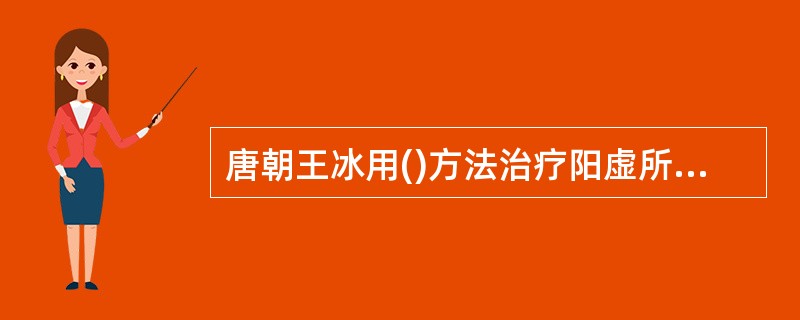 唐朝王冰用()方法治疗阳虚所...